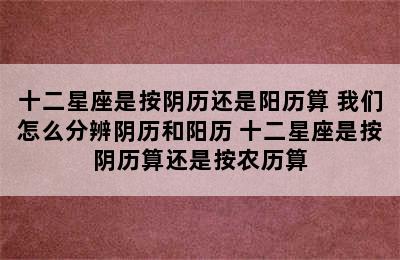 十二星座是按阴历还是阳历算 我们怎么分辨阴历和阳历 十二星座是按阴历算还是按农历算